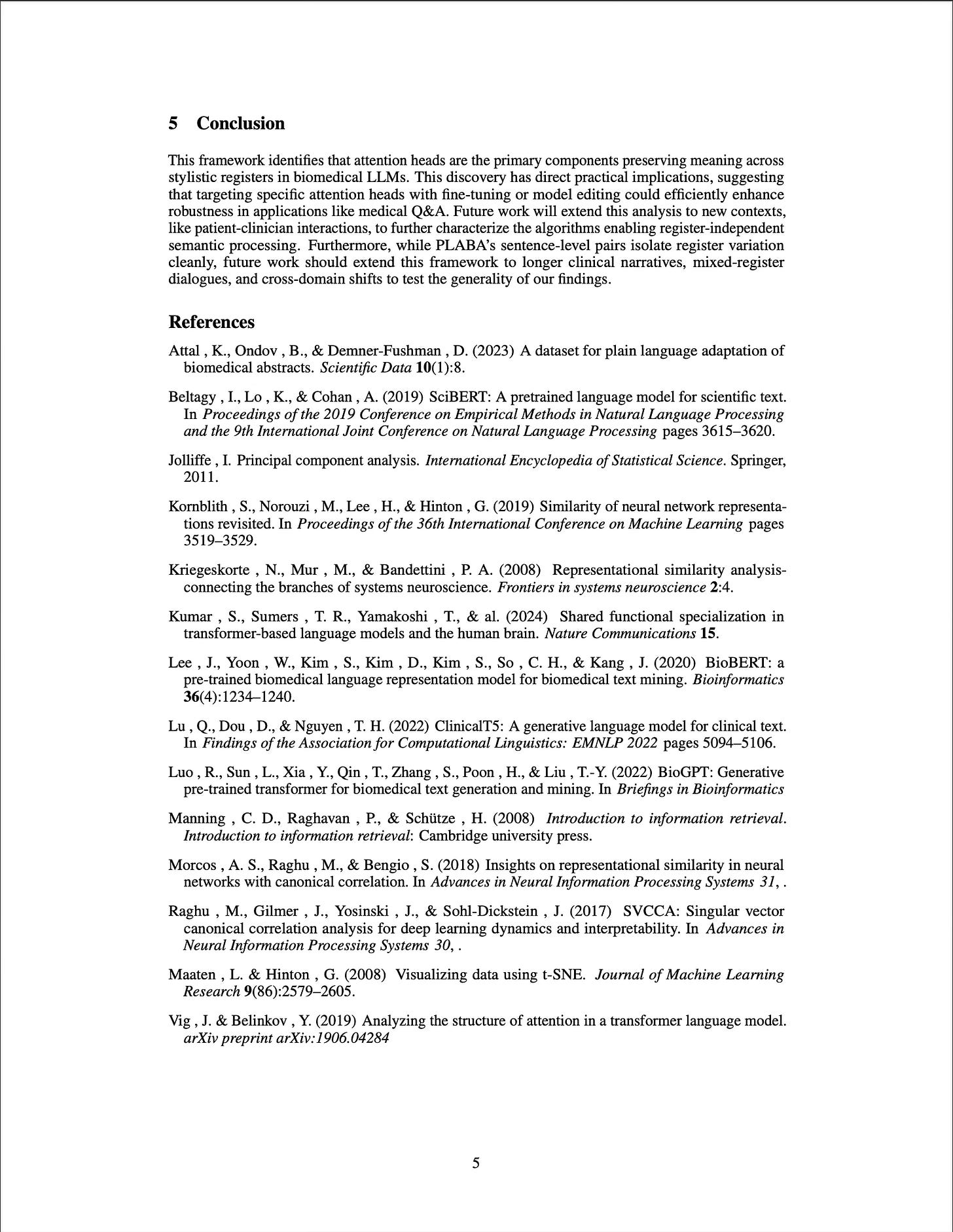 5 Conclusion

This framework identifies that attention heads are the primary components preserving meaning across stylistic registers in biomedical LLMs. This discovery has direct practical implications, suggesting that targeting specific attention heads with fine-tuning or model editing could efficiently enhance robustness in applications like medical Q&A. Future work will extend this analysis to new contexts, like patient-clinician interactions, to further characterize the algorithms enabling register-independent semantic processing. Furthermore, while PLABA's sentence-level pairs isolate register variation cleanly, future work should extend this framework to longer clinical narratives, mixed-register dialogues, and cross-domain shifts to test the generality of our findings.

References

Attal , K., Ondov , B., & Demner-Fushman , D. (2023) A dataset for plain language adaptation of biomedical abstracts. Scientific Data 10(1):8.

Beltagy , I., Lo , K., & Cohan , A. (2019) SciBERT: A pretrained language model for scientific text. In Proceedings of the 2019 Conference on Empirical Methods in Natural Language Processing and the 9th International Joint Conference on Natural Language Processing pages 3615–3620.

Jolliffe , I. Principal component analysis. International Encyclopedia of Statistical Science. Springer, 2011.

Kornblith , S., Norouzi , M., Lee , H., & Hinton , G. (2019) Similarity of neural network representations revisited. In Proceedings of the 36th International Conference on Machine Learning pages 3519–3529.

Kriegeskorte , N., Mur , M., & Bandettini , P. A. (2008) Representational similarity analysis-connecting the branches of systems neuroscience. Frontiers in systems neuroscience 2:4.

Kumar , S., Sumers , T. R., Yamakoshi , T., & al. (2024) Shared functional specialization in transformer-based language models and the human brain. Nature Communications 15.

Lee , J., Yoon , W., Kim , S., Kim , D., Kim , S., So , C. H., & Kang , J. (2020) BioBERT: a pre-trained biomedical language representation model for biomedical text mining. Bioinformatics 36(4):1234–1240.

Lu , Q., Dou , D., & Nguyen , T. H. (2022) ClinicalT5: A generative language model for clinical text. In Findings of the Association for Computational Linguistics: EMNLP 2022 pages 5094–5106.

Luo , R., Sun , L., Xia , Y., Qin , T., Zhang , S., Poon , H., & Liu , T.-Y. (2022) BioGPT: Generative pre-trained transformer for biomedical text generation and mining. In Briefings in Bioinformatics

Manning , C. D., Raghavan , P., & Schütze , H. (2008) Introduction to information retrieval. Introduction to information retrieval: Cambridge university press.

Morcos , A. S., Raghu , M., & Bengio , S. (2018) Insights on representational similarity in neural networks with canonical correlation. In Advances in Neural Information Processing Systems 31, .

Raghu , M., Gilmer , J., Yosinski , J., & Sohl-Dickstein , J. (2017) SVCCA: Singular vector canonical correlation analysis for deep learning dynamics and interpretability. In Advances in Neural Information Processing Systems 30, .

Maaten , L. & Hinton , G. (2008) Visualizing data using t-SNE. Journal of Machine Learning Research 9(86):2579–2605.

Vig , J. & Belinkov , Y. (2019) Analyzing the structure of attention in a transformer language model. arXiv preprint arXiv:1906.04284

5